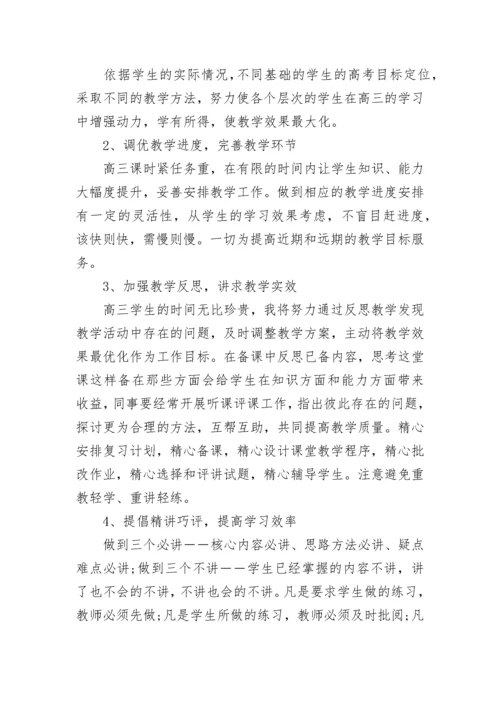 依据学生的实际情况，不同基础的学生的高考目标定位，采取不同的教学方法，努力使各个层次的学生在高三的学习中增强动力，学有所得，使教学效果最大化。

2、调优教学进度，完善教学环节

高三课时紧任务重，在有限的时间内让学生知识、能力大幅度提升，妥善安排教学工作。做到相应的教学进度安排有一定的灵活性，从学生的学习效果考虑，不盲目赶进度，该快则快，需慢则慢。一切为提高近期和远期的教学目标服务。

3、加强教学反思，讲求教学实效

高三学生的时间无比珍贵，我将努力通过反思教学发现教学活动中存在的问题，及时调整教学方案，主动将教学效果最优化作为工作目标。在备课中反思已备内容，思考这堂课这样备在那些方面会给学生在知识方面和能力方面带来收益，同事要经常开展听课评课工作，指出彼此存在的问题，探讨更为合理的方法，互帮互助，共同提高教学质量。精心安排复习计划，精心备课，精心设计课堂教学程序，精心批改作业，精心选择和评讲试题，精心辅导学生。注意避免重教轻学、重讲轻练。

4、提倡精讲巧评，提高学习效率

做到三个必讲——核心内容必讲、思路方法必讲、疑点难点必讲；做到三个不讲——学生已经掌握的内容不讲，讲了也不会的不讲，不讲也会的不讲。凡是要求学生做的练习，教师必须先做；凡是学生所做的练习，教师必须及时批阅；凡